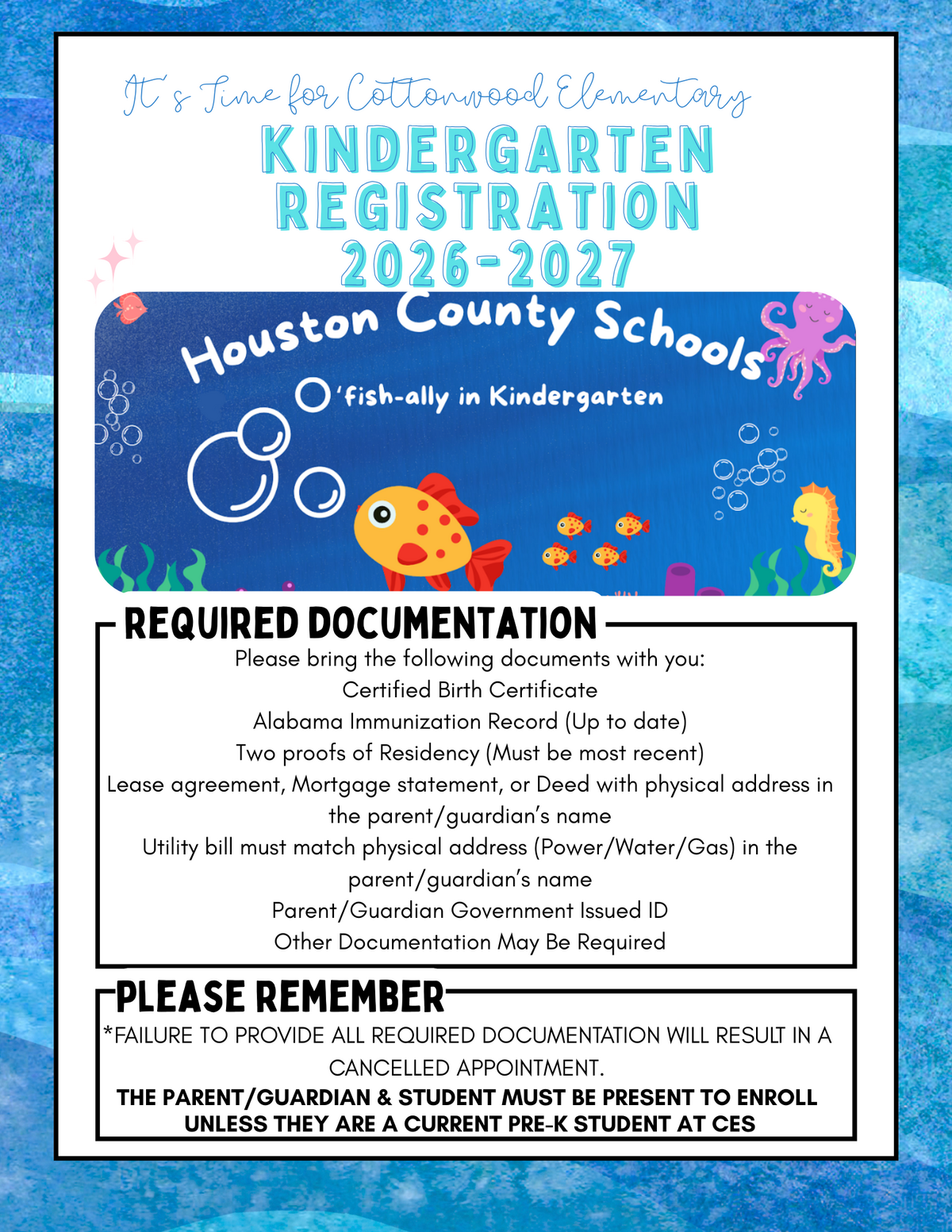 It's Time for Cottonwood Elementary
KINDERGARTEN REGISTRATION 2026-2027

Houston County Schools
O'fish-ally in Kindergarten

REQUIRED DOCUMENTATION
Please bring the following documents with you:
Certified Birth Certificate
Alabama Immunization Record (Up to date)
Two proofs of Residency (Must be most recent)
Lease agreement, Mortgage statement, or Deed with physical address in the parent/guardian's name
Utility bill must match physical address (Power/Water/Gas) in the parent/guardian's name
Parent/Guardian Government Issued ID
Other Documentation May Be Required

PLEASE REMEMBER
*FAILURE TO PROVIDE ALL REQUIRED DOCUMENTATION WILL RESULT IN A CANCELLED APPOINTMENT.
THE PARENT/GUARDIAN & STUDENT MUST BE PRESENT TO ENROLL UNLESS THEY ARE A CURRENT PRE-K STUDENT AT CES